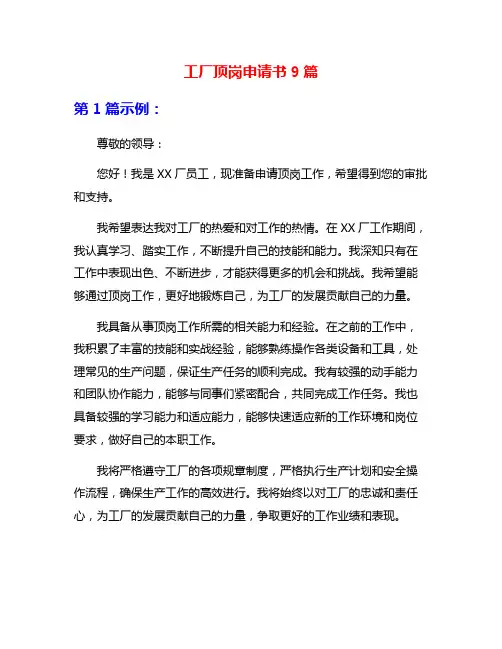 工厂顶岗申请书 9 篇

第 1 篇示例：

尊敬的领导：

您好！我是 XX 厂员工，现准备申请顶岗工作，希望得到您的审批和支持。

我希望表达我对工厂的热爱和对工作的热情。在 XX 厂工作期间，我认真学习、踏实工作，不断提升自己的技能和能力。我深知只有在工作中表现出色、不断进步，才能获得更多的机会和挑战。我希望能够通过顶岗工作，更好地锻炼自己，为工厂的发展贡献自己的力量。

我具备从事顶岗工作所需的相关能力和经验。在之前的工作中，我积累了丰富的技能和实战经验，能够熟练操作各类设备和工具，处理常见的生产问题，保证生产任务的顺利完成。我有较强的动手能力和团队协作能力，能够与同事们紧密配合，共同完成工作任务。我也具备较强的学习能力和适应能力，能够快速适应新的工作环境和岗位要求，做好自己的本职工作。

我将严格遵守工厂的各项规章制度，严格执行生产计划和安全操作流程，确保生产工作的高效进行。我将始终以对工厂的忠诚和责任心，为工厂的发展贡献自己的力量，争取更好的工作业绩和表现。